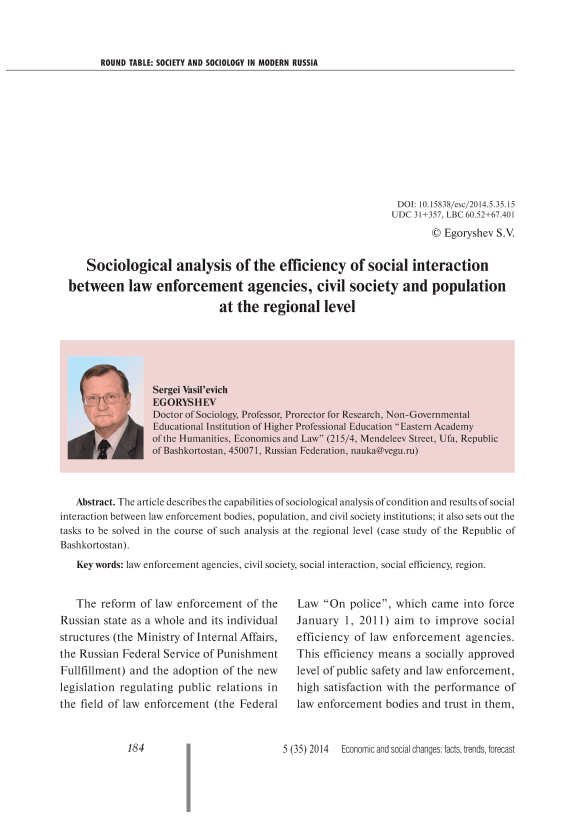 ROUND TABLE: SOCIETY AND SOCIOLOGY IN MODERN RUSSIA

DOI: 10.15838/esc/2014.5.35.15
UDC 31+357, LBC 60.52+67.401
© Egoryshev S.V.

Sociological analysis of the efficiency of social interaction between law enforcement agencies, civil society and population at the regional level

Sergei Vasil'evich
EGORYSHEV
Doctor of Sociology, Professor, Prorector for Research, Non-Governmental Educational Institution of Higher Professional Education "Eastern Academy of the Humanities, Economics and Law" (215/4, Mendeleev Street, Ufa, Republic of Bashkortostan, 450071, Russian Federation, nauka@vegu.ru)

Abstract. The article describes the capabilities of sociological analysis of condition and results of social interaction between law enforcement bodies, population, and civil society institutions; it also sets out the tasks to be solved in the course of such analysis at the regional level (case study of the Republic of Bashkortostan).

Key words: law enforcement agencies, civil society, social interaction, social efficiency, region.

The reform of law enforcement of the Russian state as a whole and its individual structures (the Ministry of Internal Affairs, the Russian Federal Service of Punishment Fullfillment) and the adoption of the new legislation regulating public relations in the field of law enforcement (the Federal

Law "On police", which came into force January 1, 2011) aim to improve social efficiency of law enforcement agencies. This efficiency means a socially approved level of public safety and law enforcement, high satisfaction with the performance of law enforcement bodies and trust in them,

184

5 (35) 2014 Economic and social changes: facts, trends, forecast